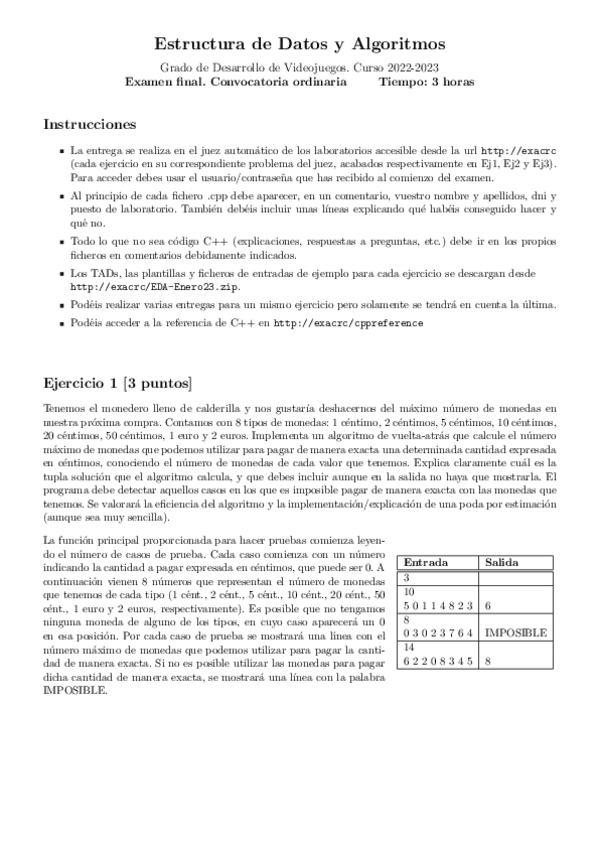 Estructura de Datos y Algoritmos

Grado de Desarrollo de Videojuegos. Curso 2022-2023
Examen final. Convocatoria ordinaria Tiempo: 3 horas

Instrucciones

- La entrega se realiza en el juez automático de los laboratorios accesible desde la url http://exacrc (cada ejercicio en su correspondiente problema del juez, acabados respectivamente en Ej1, Ej2 y Ej3). Para acceder debes usar el usuario/contraseña que has recibido al comienzo del examen.
- Al principio de cada fichero .cpp debe aparecer, en un comentario, vuestro nombre y apellidos, dni y puesto de laboratorio. También debéis incluir unas líneas explicando qué habéis conseguido hacer y qué no.
- Todo lo que no sea código C++ (explicaciones, respuestas a preguntas, etc.) debe ir en los propios ficheros en comentarios debidamente indicados.
- Los TADs, las plantillas y ficheros de entradas de ejemplo para cada ejercicio se descargan desde http://exacrc/EDA-Enero23.zip.
- Podéis realizar varias entregas para un mismo ejercicio pero solamente se tendrá en cuenta la última.
- Podéis acceder a la referencia de C++ en http://exacrc/cppreference

Ejercicio 1 [3 puntos]

Tenemos el monedero lleno de calderilla y nos gustaría deshacernos del máximo número de monedas en nuestra próxima compra. Contamos con 8 tipos de monedas: 1 céntimo, 2 céntimos, 5 céntimos, 10 céntimos, 20 céntimos, 50 céntimos, 1 euro y 2 euros. Implementa un algoritmo de vuelta-atrás que calcule el número máximo de monedas que podemos utilizar para pagar de manera exacta una determinada cantidad expresada en céntimos, conociendo el número de monedas de cada valor que tenemos. Explica claramente cuál es la tupla solución que el algoritmo calcula, y que debes incluir aunque en la salida no haya que mostrarla. El programa debe detectar aquellos casos en los que es imposible pagar de manera exacta con las monedas que tenemos. Se valorará la eficiencia del algoritmo y la implementación/explicación de una poda por estimación (aunque sea muy sencilla).

La función principal proporcionada para hacer pruebas comienza leyendo el número de casos de prueba. Cada caso comienza con un número indicando la cantidad a pagar expresada en céntimos, que puede ser 0. A continuación vienen 8 números que representan el número de monedas que tenemos de cada tipo (1 cént., 2 cént., 5 cént., 10 cént., 20 cént., 50 cént., 1 euro y 2 euros, respectivamente). Es posible que no tengamos ninguna moneda de alguno de los tipos, en cuyo caso aparecerá un 0 en esa posición. Por cada caso de prueba se mostrará una línea con el número máximo de monedas que podemos utilizar para pagar la cantidad de manera exacta. Si no es posible utilizar las monedas para pagar dicha cantidad de manera exacta, se mostrará una línea con la palabra IMPOSIBLE.

| Entrada | Salida |
|---|---|
| 3 | |
| 10 | |
| 5 0 1 1 4 8 2 3 | 6 |
| 8 | |
| 0 3 0 2 3 7 6 4 | IMPOSIBLE |
| 14 | |
| 6 2 2 0 8 3 4 5 | 8 |